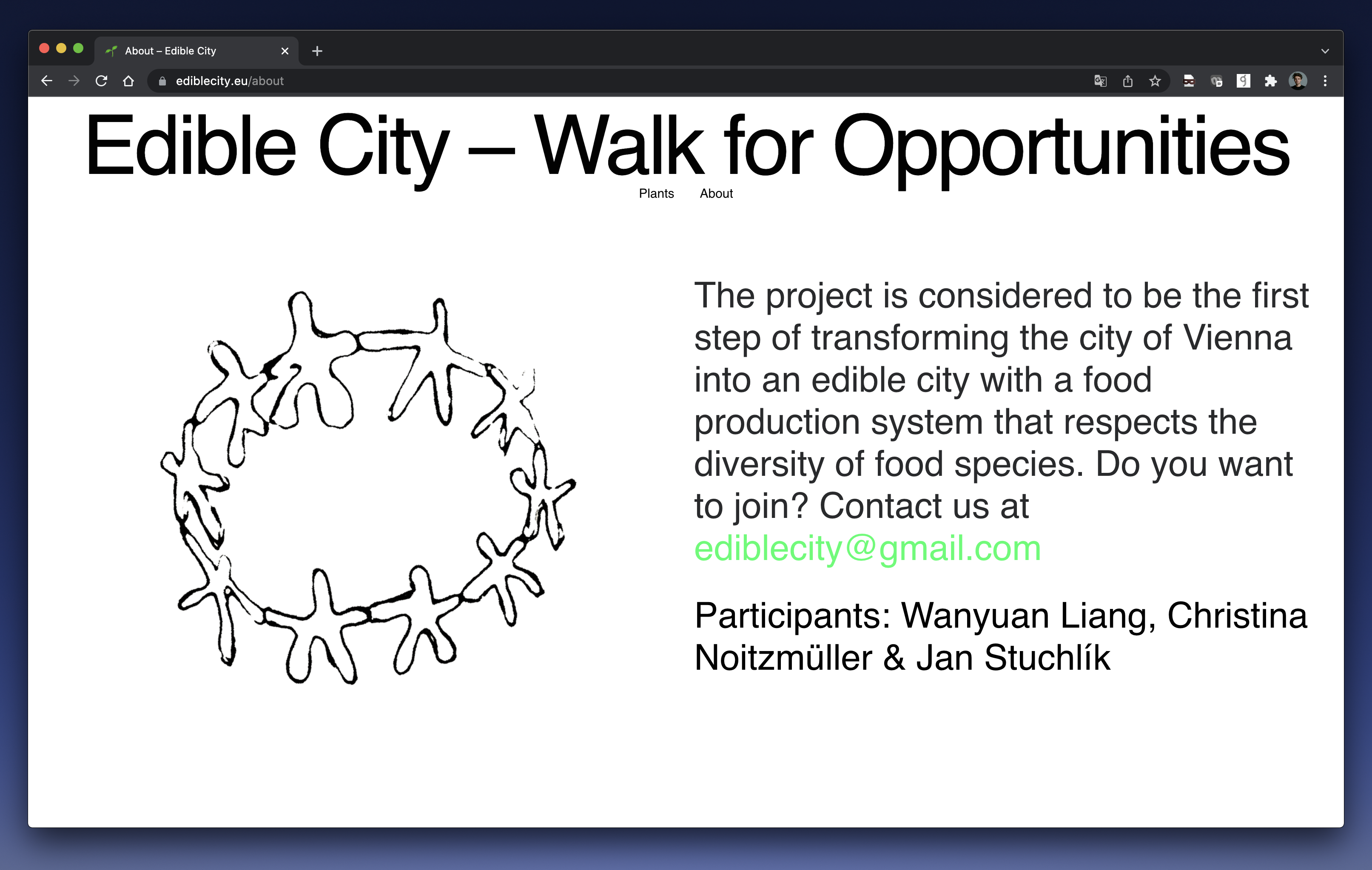 About – Edible City

ediblecity.eu/about

Edible City – Walk for Opportunities

Plants About

The project is considered to be the first step of transforming the city of Vienna into an edible city with a food production system that respects the diversity of food species. Do you want to join? Contact us at ediblecity@gmail.com

Participants: Wanyuan Liang, Christina Noitzmüller & Jan Stuchlík